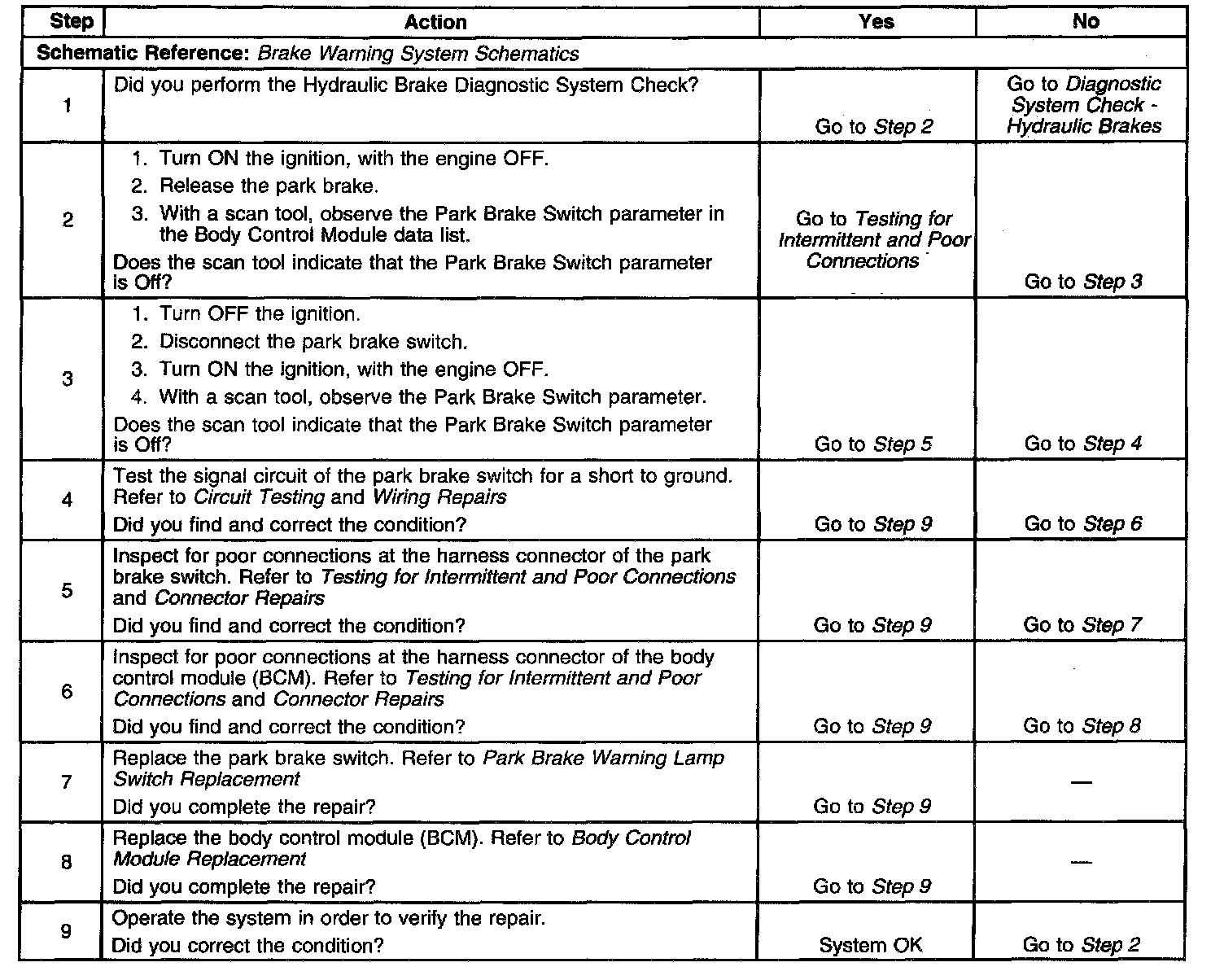 | Step | Action | Yes | No |
|---|---|---|---|
| Schematic Reference: Brake Warning System Schematics | | | |
| 1 | Did you perform the Hydraulic Brake Diagnostic System Check? | Go to Step 2 | Go to Diagnostic System Check - Hydraulic Brakes |
| 2 | 1. Turn ON the ignition, with the engine OFF. 2. Release the park brake. 3. With a scan tool, observe the Park Brake Switch parameter in the Body Control Module data list. Does the scan tool indicate that the Park Brake Switch parameter is Off? | Go to Testing for Intermittent and Poor Connections | Go to Step 3 |
| 3 | 1. Turn OFF the ignition. 2. Disconnect the park brake switch. 3. Turn ON the ignition, with the engine OFF. 4. With a scan tool, observe the Park Brake Switch parameter. Does the scan tool indicate that the Park Brake Switch parameter is Off? | Go to Step 5 | Go to Step 4 |
| 4 | Test the signal circuit of the park brake switch for a short to ground. Refer to Circuit Testing and Wiring Repairs Did you find and correct the condition? | Go to Step 9 | Go to Step 6 |
| 5 | Inspect for poor connections at the harness connector of the park brake switch. Refer to Testing for Intermittent and Poor Connections and Connector Repairs Did you find and correct the condition? | Go to Step 9 | Go to Step 7 |
| 6 | Inspect for poor connections at the harness connector of the body control module (BCM). Refer to Testing for Intermittent and Poor Connections and Connector Repairs Did you find and correct the condition? | Go to Step 9 | Go to Step 8 |
| 7 | Replace the park brake switch. Refer to Park Brake Warning Lamp Switch Replacement Did you complete the repair? | Go to Step 9 | — |
| 8 | Replace the body control module (BCM). Refer to Body Control Module Replacement Did you complete the repair? | Go to Step 9 | — |
| 9 | Operate the system in order to verify the repair. Did you correct the condition? | System OK | Go to Step 2 |